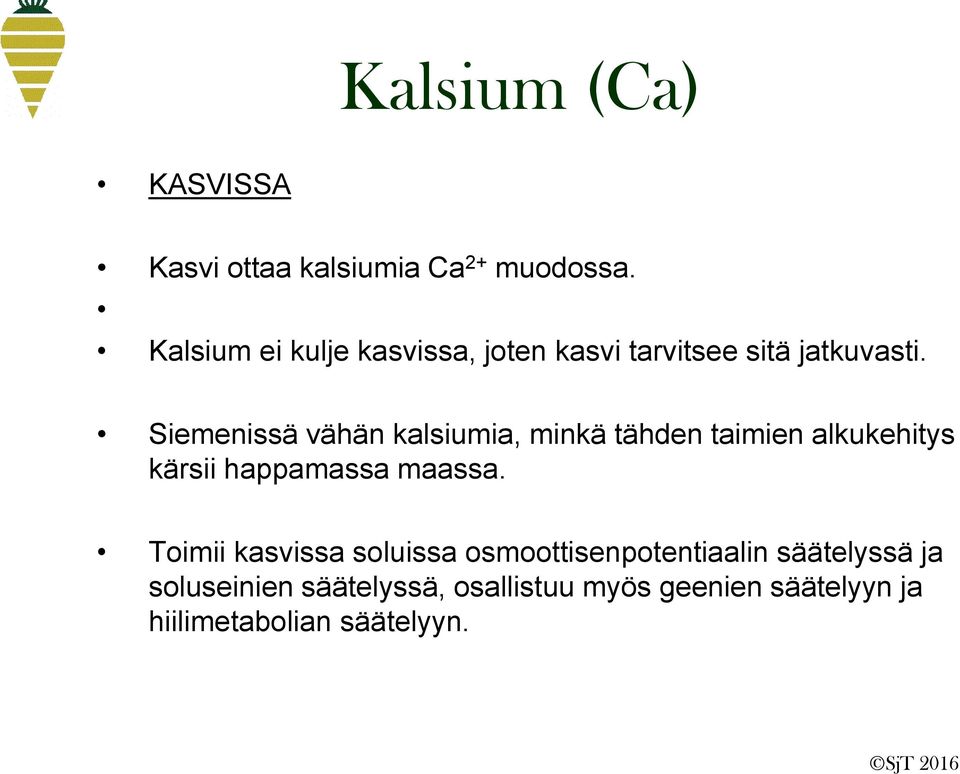 Kalsium (Ca)

• KASVISSA

• Kasvi ottaa kalsiumia $Ca^{2+}$ muodossa.
•
• Kalsium ei kulje kasvissa, joten kasvi tarvitsee sitä jatkuvasti.

• Siemenissä vähän kalsiumia, minkä tähden taimien alkukehitys kärsii happamassa maassa.

• Toimii kasvissa soluissa osmoottisenpotentiaalin säätelyssä ja soluseinien säätelyssä, osallistuu myös geenien säätelyyn ja hiilimetabolian säätelyyn.

©SjT 2016